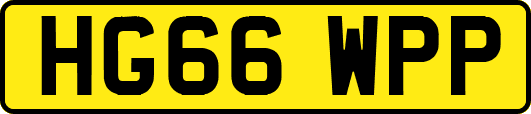 HG66 WPP